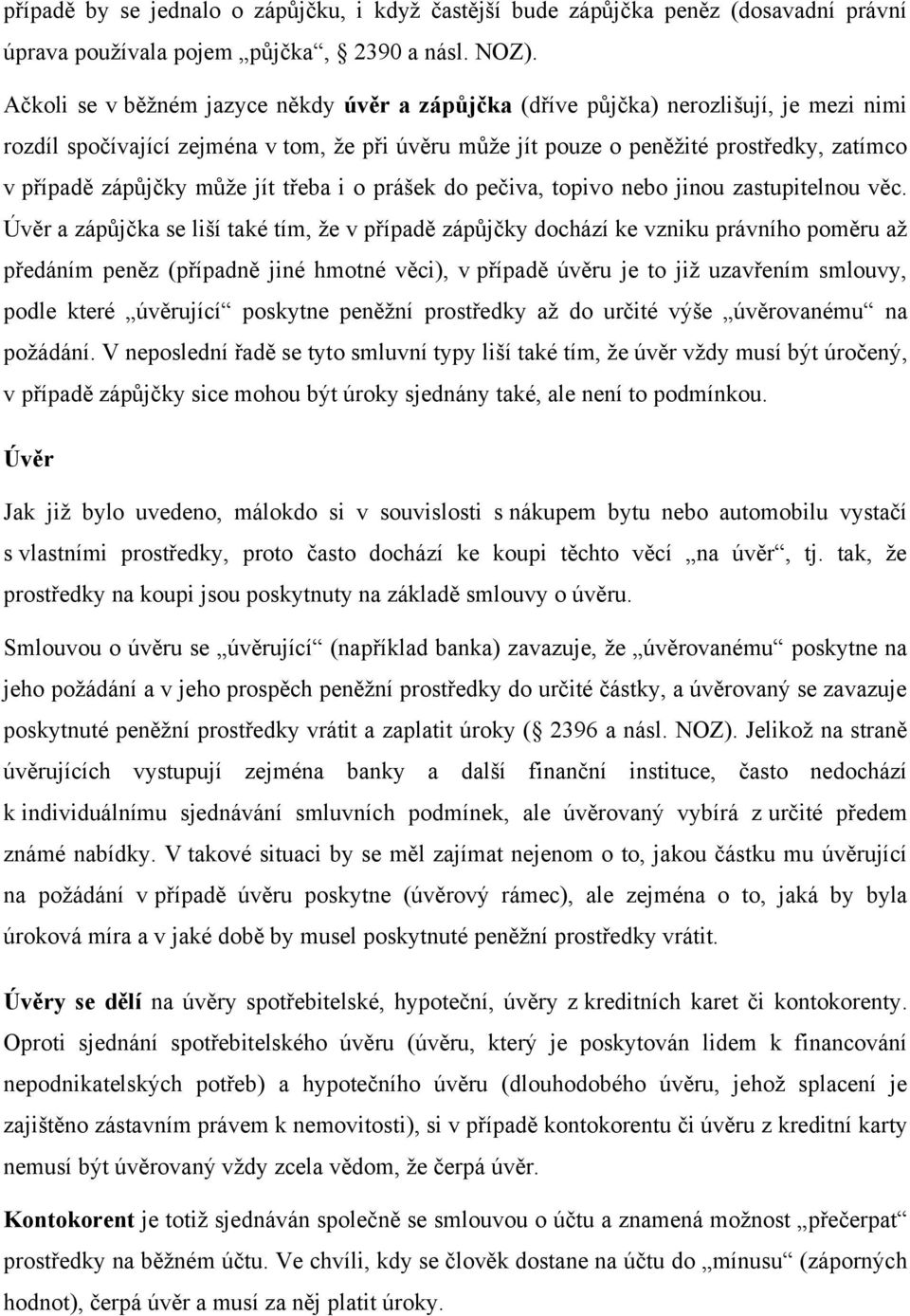 případě by se jednalo o zápůjčku, i když častější bude zápůjčka peněz (dosavadní právní úprava používala pojem „půjčka“, 2390 a násl. NOZ).

Ačkoli se v běžném jazyce někdy úvěr a zápůjčka (dříve půjčka) nerozlišují, je mezi nimi rozdíl spočívající zejména v tom, že při úvěru může jít pouze o peněžité prostředky, zatímco v případě zápůjčky může jít třeba i o prášek do pečiva, topivo nebo jinou zastupitelnou věc. Úvěr a zápůjčka se liší také tím, že v případě zápůjčky dochází ke vzniku právního poměru až předáním peněz (případně jiné hmotné věci), v případě úvěru je to již uzavřením smlouvy, podle které „úvěrující“ poskytne peněžní prostředky až do určité výše „úvěrovanému“ na požádání. V neposlední řadě se tyto smluvní typy liší také tím, že úvěr vždy musí být úročený, v případě zápůjčky sice mohou být úroky sjednány také, ale není to podmínkou.

Úvěr

Jak již bylo uvedeno, málokdo si v souvislosti s nákupem bytu nebo automobilu vystačí s vlastními prostředky, proto často dochází ke koupi těchto věcí „na úvěr“, tj. tak, že prostředky na koupi jsou poskytnuty na základě smlouvy o úvěru.

Smlouvou o úvěru se „úvěrující“ (například banka) zavazuje, že „úvěrovanému“ poskytne na jeho požádání a v jeho prospěch peněžní prostředky do určité částky, a úvěrovaný se zavazuje poskytnuté peněžní prostředky vrátit a zaplatit úroky ( 2396 a násl. NOZ). Jelikož na straně úvěrujících vystupují zejména banky a další finanční instituce, často nedochází k individuálnímu sjednávání smluvních podmínek, ale úvěrovaný vybírá z určité předem známé nabídky. V takové situaci by se měl zajímat nejenom o to, jakou částku mu úvěrující na požádání v případě úvěru poskytne (úvěrový rámec), ale zejména o to, jaká by byla úroková míra a v jaké době by musel poskytnuté peněžní prostředky vrátit.

Úvěry se dělí na úvěry spotřebitelské, hypoteční, úvěry z kreditních karet či kontokorenty. Oproti sjednání spotřebitelského úvěru (úvěru, který je poskytován lidem k financování nepodnikatelských potřeb) a hypotečního úvěru (dlouhodobého úvěru, jehož splacení je zajištěno zástavním právem k nemovitosti), si v případě kontokorentu či úvěru z kreditní karty nemusí být úvěrovaný vždy zcela vědom, že čerpá úvěr.

Kontokorent je totiž sjednáván společně se smlouvou o účtu a znamená možnost „přečerpat“ prostředky na běžném účtu. Ve chvíli, kdy se člověk dostane na účtu do „mínusu“ (záporných hodnot), čerpá úvěr a musí za něj platit úroky.